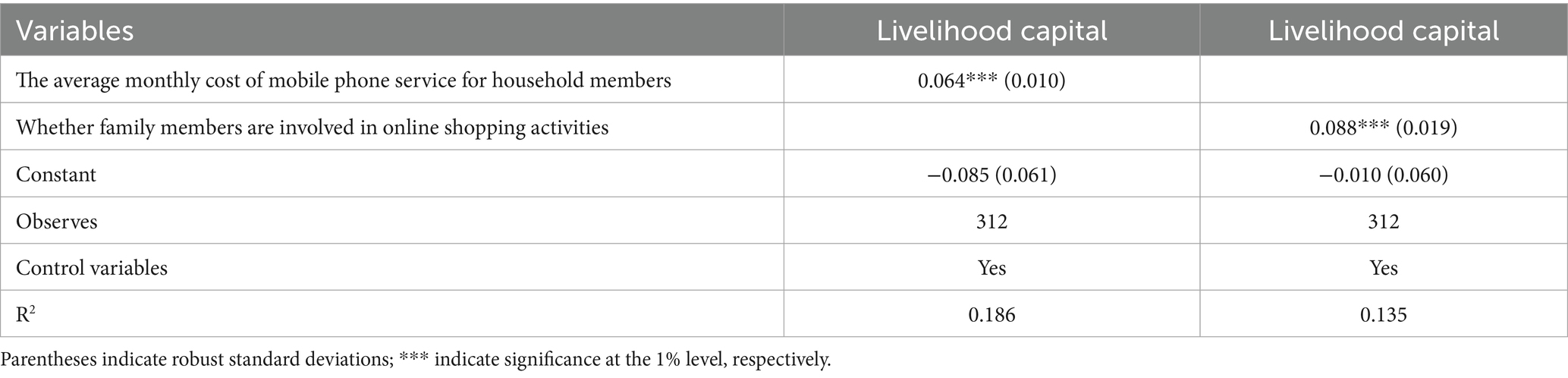 | Variables | Livelihood capital | Livelihood capital |
|---|---|---|
| The average monthly cost of mobile phone service for household members | 0.064*** (0.010) | |
| Whether family members are involved in online shopping activities | | 0.088*** (0.019) |
| Constant | −0.085 (0.061) | −0.010 (0.060) |
| Observes | 312 | 312 |
| Control variables | Yes | Yes |
| $R^2$ | 0.186 | 0.135 |

Parentheses indicate robust standard deviations; *** indicate significance at the 1% level, respectively.